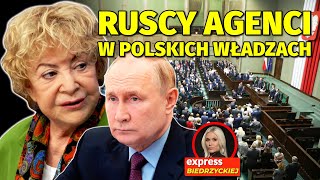 RUSCY AGENCI
W POLSKICH WŁADZACH

express
BIEDRZYCKIEJ